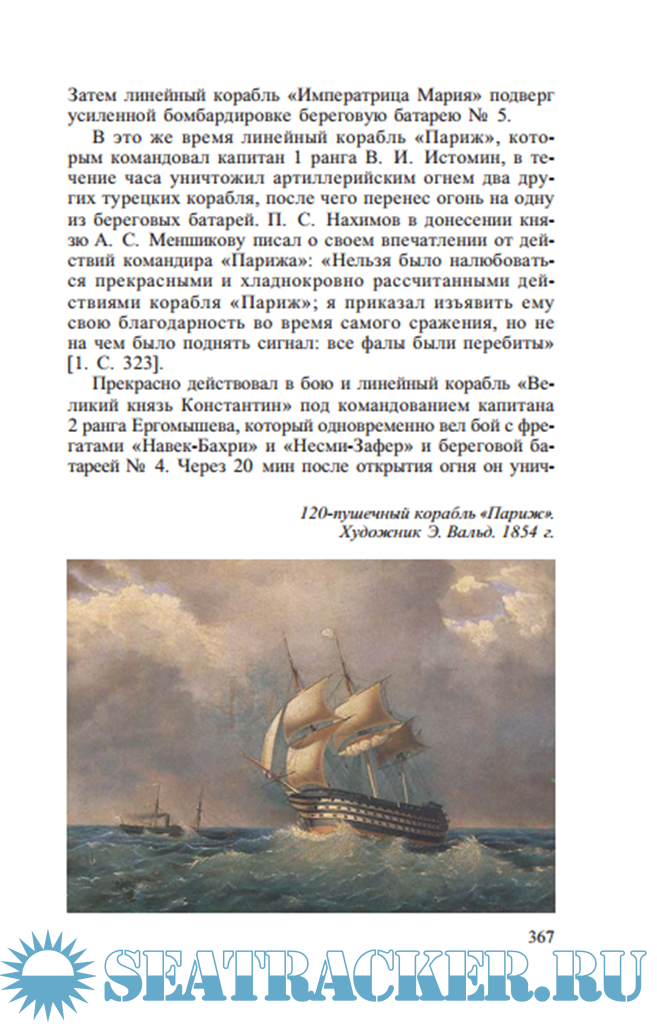 Затем линейный корабль «Императрица Мария» подверг усиленной бомбардировке береговую батарею № 5.

В это же время линейный корабль «Париж», которым командовал капитан 1 ранга В. И. Истомин, в течение часа уничтожил артиллерийским огнем два других турецких корабля, после чего перенес огонь на одну из береговых батарей. П. С. Нахимов в донесении князю А. С. Меншикову писал о своем впечатлении от действий командира «Парижа»: «Нельзя было налюбоваться прекрасными и хладнокровно рассчитанными действиями корабля «Париж»; я приказал изъявить ему свою благодарность во время самого сражения, но не на чем было поднять сигнал: все фалы были перебиты» [1. С. 323].

Прекрасно действовал в бою и линейный корабль «Великий князь Константин» под командованием капитана 2 ранга Ергомышева, который одновременно вел бой с фрегатами «Навек-Бахри» и «Несми-Зафер» и береговой батареей № 4. Через 20 мин после открытия огня он унич-

120-пушечный корабль «Париж». Художник Э. Вальд. 1854 г.

367

SEATRACKER.RU